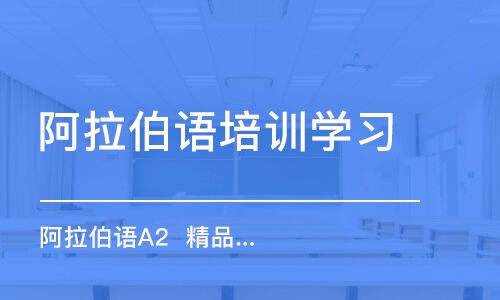 阿拉伯语培训学习

阿拉伯语A2 精品...